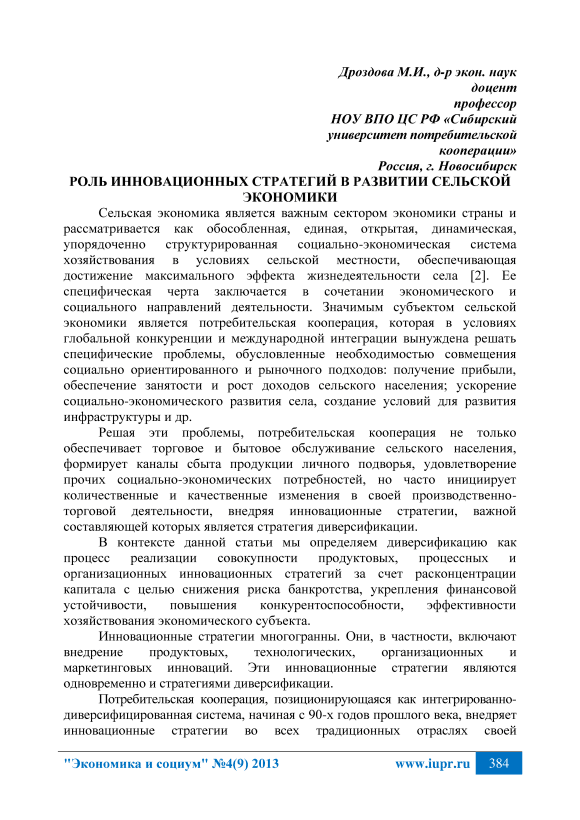 Дроздова М.И., д-р экон. наук
доцент
профессор
НОУ ВПО ЦС РФ «Сибирский университет потребительской кооперации»
Россия, г. Новосибирск

РОЛЬ ИННОВАЦИОННЫХ СТРАТЕГИЙ В РАЗВИТИИ СЕЛЬСКОЙ ЭКОНОМИКИ

Сельская экономика является важным сектором экономики страны и рассматривается как обособленная, единая, открытая, динамическая, упорядоченно структурированная социально-экономическая система хозяйствования в условиях сельской местности, обеспечивающая достижение максимального эффекта жизнедеятельности села [2]. Ее специфическая черта заключается в сочетании экономического и социального направлений деятельности. Значимым субъектом сельской экономики является потребительская кооперация, которая в условиях глобальной конкуренции и международной интеграции вынуждена решать специфические проблемы, обусловленные необходимостью совмещения социально ориентированного и рыночного подходов: получение прибыли, обеспечение занятости и рост доходов сельского населения; ускорение социально-экономического развития села, создание условий для развития инфраструктуры и др.

Решая эти проблемы, потребительская кооперация не только обеспечивает торговое и бытовое обслуживание сельского населения, формирует каналы сбыта продукции личного подворья, удовлетворение прочих социально-экономических потребностей, но часто инициирует количественные и качественные изменения в своей производственно-торговой деятельности, внедряя инновационные стратегии, важной составляющей которых является стратегия диверсификации.

В контексте данной статьи мы определяем диверсификацию как процесс реализации совокупности продуктовых, процессных и организационных инновационных стратегий за счет расконцентрации капитала с целью снижения риска банкротства, укрепления финансовой устойчивости, повышения конкурентоспособности, эффективности хозяйствования экономического субъекта.

Инновационные стратегии многогранны. Они, в частности, включают внедрение продуктовых, технологических, организационных и маркетинговых инноваций. Эти инновационные стратегии являются одновременно и стратегиями диверсификации.

Потребительская кооперация, позиционирующаяся как интегрированно-диверсифицированная система, начиная с 90-х годов прошлого века, внедряет инновационные стратегии во всех традиционных отраслях своей

"Экономика и социум" №4(9) 2013 www.iupr.ru 384